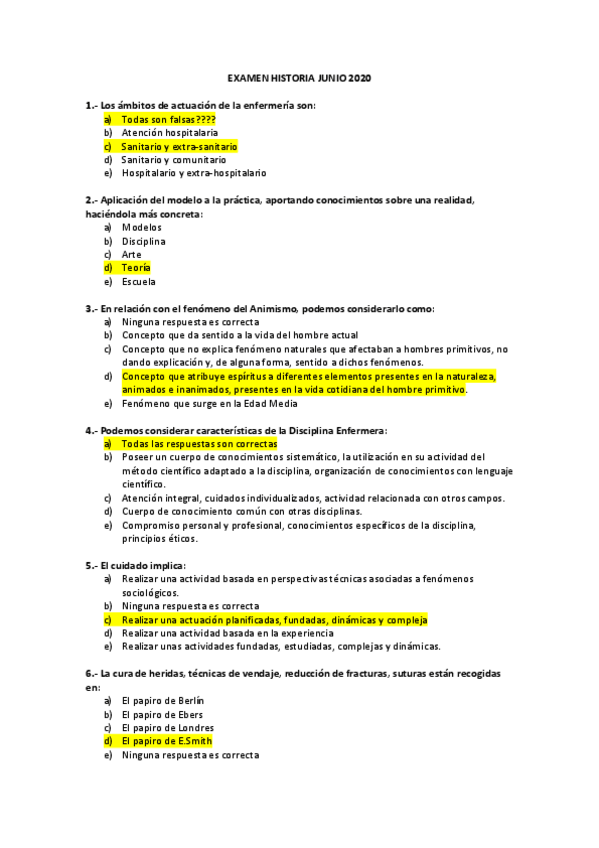 EXAMEN HISTORIA JUNIO 2020

1.- Los ámbitos de actuación de la enfermería son:
a) Todas son falsas????
b) Atención hospitalaria
c) Sanitario y extra-sanitario
d) Sanitario y comunitario
e) Hospitalario y extra-hospitalario

2.- Aplicación del modelo a la práctica, aportando conocimientos sobre una realidad, haciéndola más concreta:
a) Modelos
b) Disciplina
c) Arte
d) Teoría
e) Escuela

3.- En relación con el fenómeno del Animismo, podemos considerarlo como:
a) Ninguna respuesta es correcta
b) Concepto que da sentido a la vida del hombre actual
c) Concepto que no explica fenómeno naturales que afectaban a hombres primitivos, no dando explicación y, de alguna forma, sentido a dichos fenómenos.
d) Concepto que atribuye espíritus a diferentes elementos presentes en la naturaleza, animados e inanimados, presentes en la vida cotidiana del hombre primitivo.
e) Fenómeno que surge en la Edad Media

4.- Podemos considerar características de la Disciplina Enfermera:
a) Todas las respuestas son correctas
b) Poseer un cuerpo de conocimientos sistemático, la utilización en su actividad del método científico adaptado a la disciplina, organización de conocimientos con lenguaje científico.
c) Atención integral, cuidados individualizados, actividad relacionada con otros campos.
d) Cuerpo de conocimiento común con otras disciplinas.
e) Compromiso personal y profesional, conocimientos específicos de la disciplina, principios éticos.

5.- El cuidado implica:
a) Realizar una actividad basada en perspectivas técnicas asociadas a fenómenos sociológicos.
b) Ninguna respuesta es correcta
c) Realizar una actuación planificadas, fundadas, dinámicas y compleja
d) Realizar una actividad basada en la experiencia
e) Realizar unas actividades fundadas, estudiadas, complejas y dinámicas.

6.- La cura de heridas, técnicas de vendaje, reducción de fracturas, suturas están recogidas en:
a) El papiro de Berlín
b) El papiro de Ebers
c) El papiro de Londres
d) El papiro de E.Smith
e) Ninguna respuesta es correcta